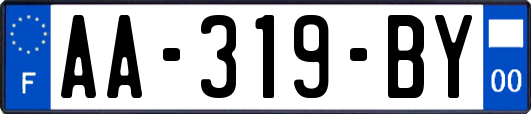 F

AA-319-BY

00